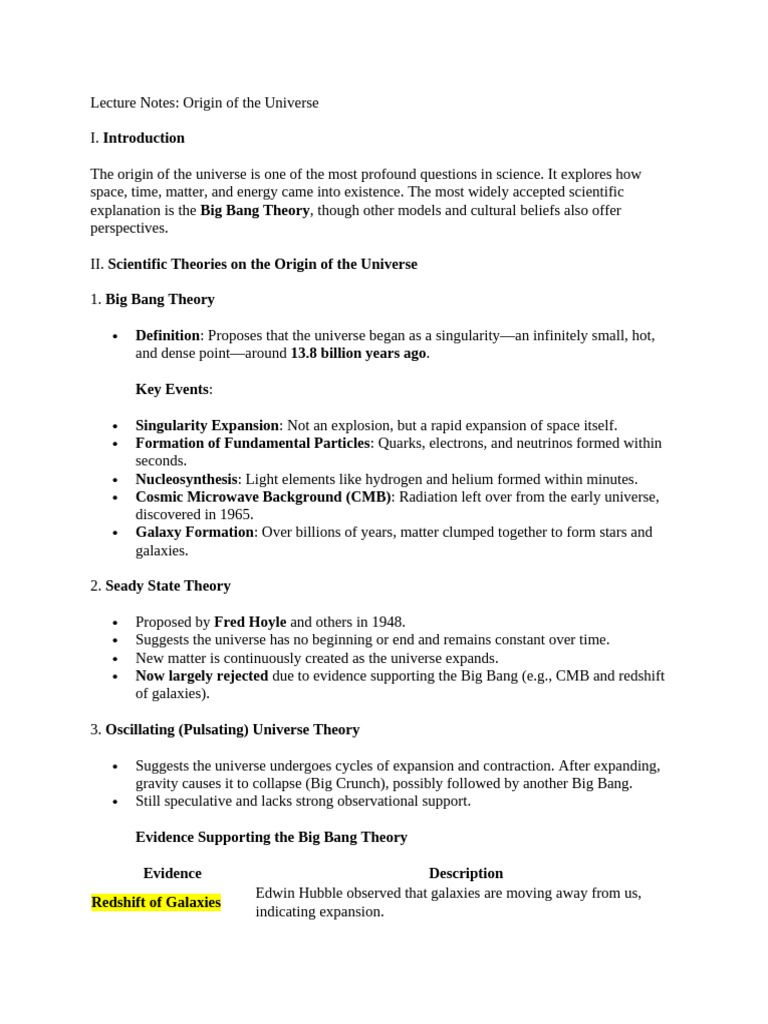 Lecture Notes: Origin of the Universe

I. Introduction

The origin of the universe is one of the most profound questions in science. It explores how space, time, matter, and energy came into existence. The most widely accepted scientific explanation is the Big Bang Theory, though other models and cultural beliefs also offer perspectives.

II. Scientific Theories on the Origin of the Universe

1. Big Bang Theory

• Definition: Proposes that the universe began as a singularity—an infinitely small, hot, and dense point—around 13.8 billion years ago.

Key Events:

• Singularity Expansion: Not an explosion, but a rapid expansion of space itself.
• Formation of Fundamental Particles: Quarks, electrons, and neutrinos formed within seconds.
• Nucleosynthesis: Light elements like hydrogen and helium formed within minutes.
• Cosmic Microwave Background (CMB): Radiation left over from the early universe, discovered in 1965.
• Galaxy Formation: Over billions of years, matter clumped together to form stars and galaxies.

2. Seady State Theory

• Proposed by Fred Hoyle and others in 1948.
• Suggests the universe has no beginning or end and remains constant over time.
• New matter is continuously created as the universe expands.
• Now largely rejected due to evidence supporting the Big Bang (e.g., CMB and redshift of galaxies).

3. Oscillating (Pulsating) Universe Theory

• Suggests the universe undergoes cycles of expansion and contraction. After expanding, gravity causes it to collapse (Big Crunch), possibly followed by another Big Bang.
• Still speculative and lacks strong observational support.

Evidence Supporting the Big Bang Theory

| Evidence | Description |
|---|---|
| Redshift of Galaxies | Edwin Hubble observed that galaxies are moving away from us, indicating expansion. |